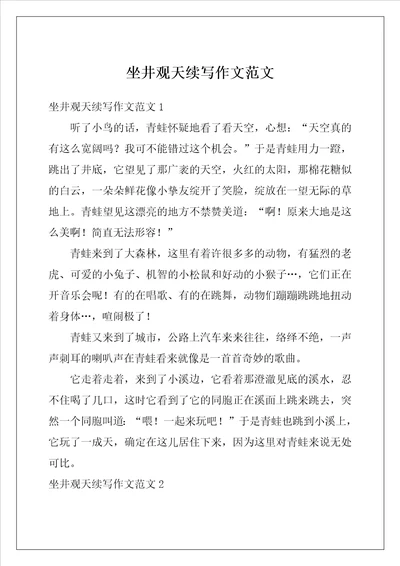 坐井观天续写作文范文

坐井观天续写作文范文 1

听了小鸟的话，青蛙怀疑地看了看天空，心想：“天空真的有这么宽阔吗？我可不能错过这个机会。”于是青蛙用力一蹬，跳出了井底，它望见了那广袤的天空，火红的太阳，那棉花糖似的白云，一朵朵鲜花像小挚友绽开了笑脸，绽放在一望无际的草地上。青蛙望见这漂亮的地方不禁赞美道：“啊！原来大地是这么美啊！简直无法形容！”

青蛙来到了大森林，这里有着许很多多的动物，有猛烈的老虎、可爱的小兔子、机智的小松鼠和好动的小猴子…，它们正在开音乐会呢！有的在唱歌、有的在跳舞，动物们蹦蹦跳跳地扭动着身体…，喧闹极了！

青蛙又来到了城市，公路上汽车来来往往，络绎不绝，一声声刺耳的喇叭声在青蛙看来就像是一首首奇妙的歌曲。

它走着走着，来到了小溪边，它看着那澄澈见底的溪水，忍不住喝了几口，这时它看到了它的同胞正在溪面上跳来跳去，突然一个同胞叫道：“喂！一起来玩吧！”于是青蛙也跳到小溪上，它玩了一成天，确定在这儿居住下来，因为这里对青蛙来说无处可比。

坐井观天续写作文范文 2